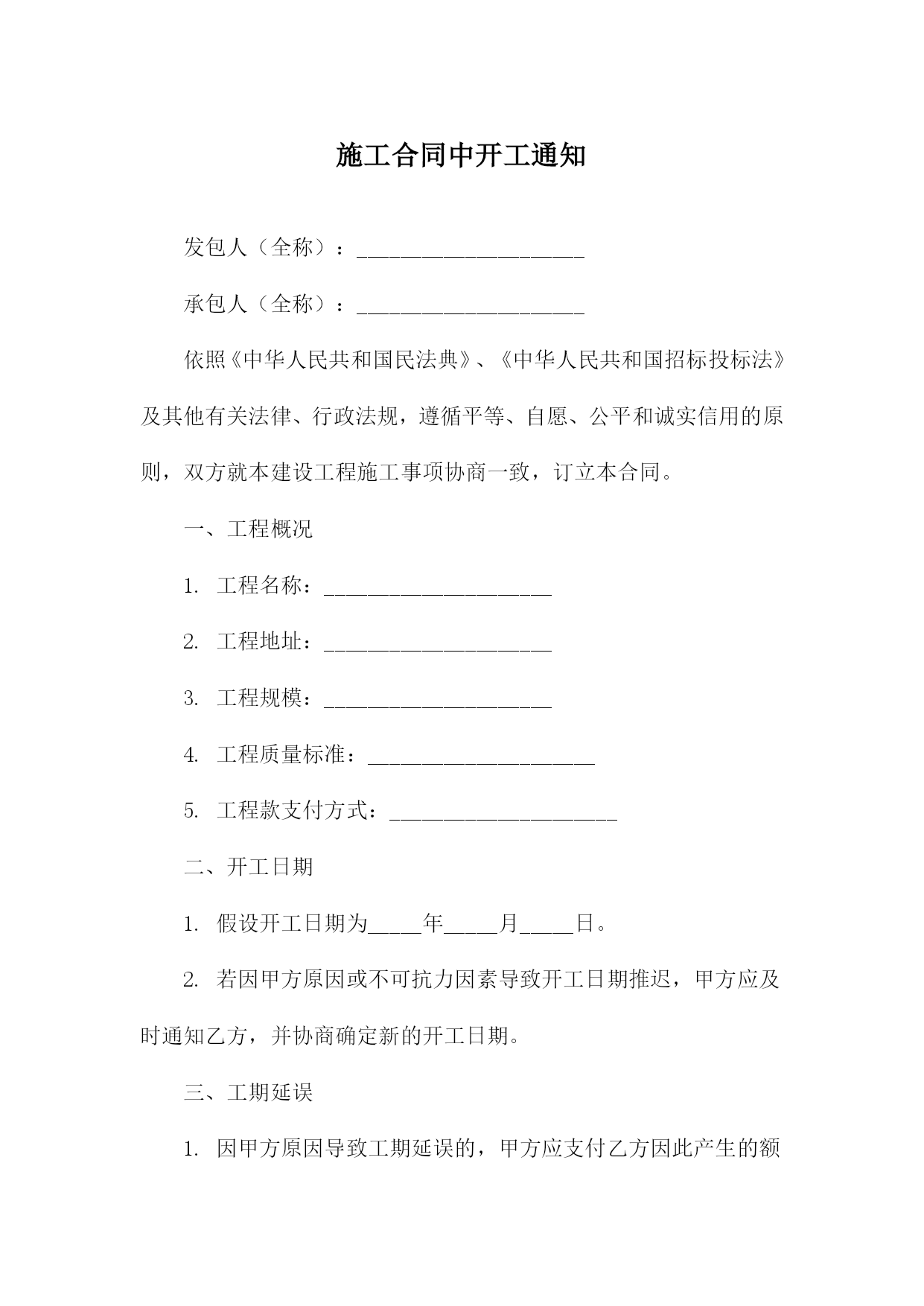 施工合同中开工通知

发包人（全称）：_____________________

承包人（全称）：_____________________

依照《中华人民共和国民法典》、《中华人民共和国招标投标法》及其他有关法律、行政法规，遵循平等、自愿、公平和诚实信用的原则，双方就本建设工程施工事项协商一致，订立本合同。

一、工程概况

1. 工程名称：_____________________

2. 工程地址：_____________________

3. 工程规模：_____________________

4. 工程质量标准：_____________________

5. 工程款支付方式：_____________________

二、开工日期

1. 假设开工日期为_____年_____月_____日。

2. 若因甲方原因或不可抗力因素导致开工日期推迟，甲方应及时通知乙方，并协商确定新的开工日期。

三、工期延误

1. 因甲方原因导致工期延误的，甲方应支付乙方因此产生的额